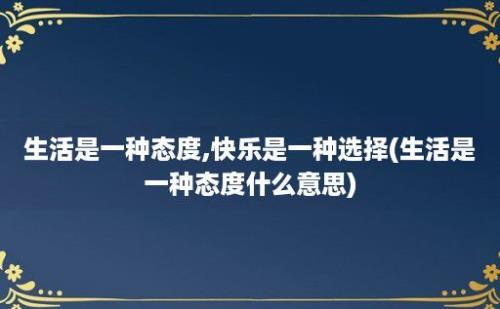 生活是一种态度,快乐是一种选择(生活是一种态度什么意思)